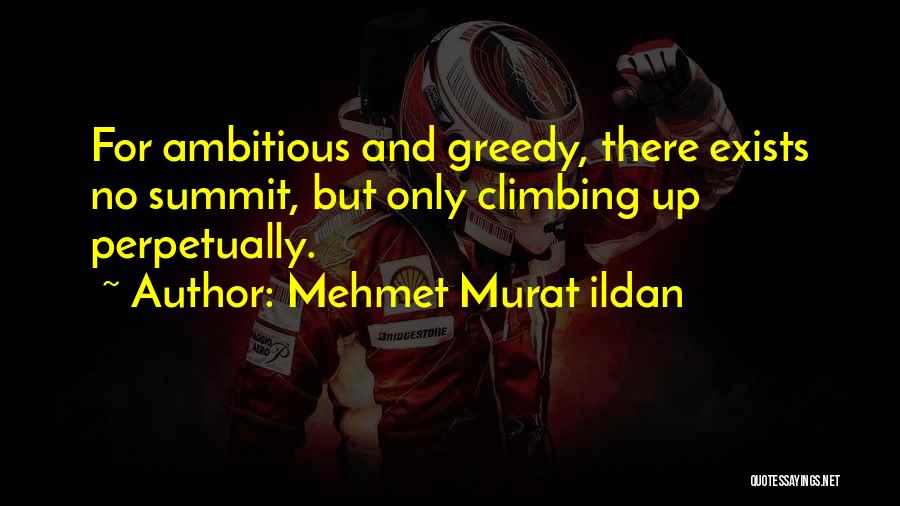 For ambitious and greedy, there exists no summit, but only climbing up perpetually.

~ Author: Mehmet Murat ildan

BRIDGESTONE

QUOTESSAYINGS.NET